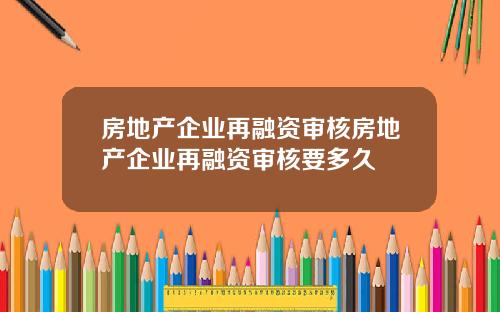 房地产企业再融资审核房地产企业再融资审核要多久